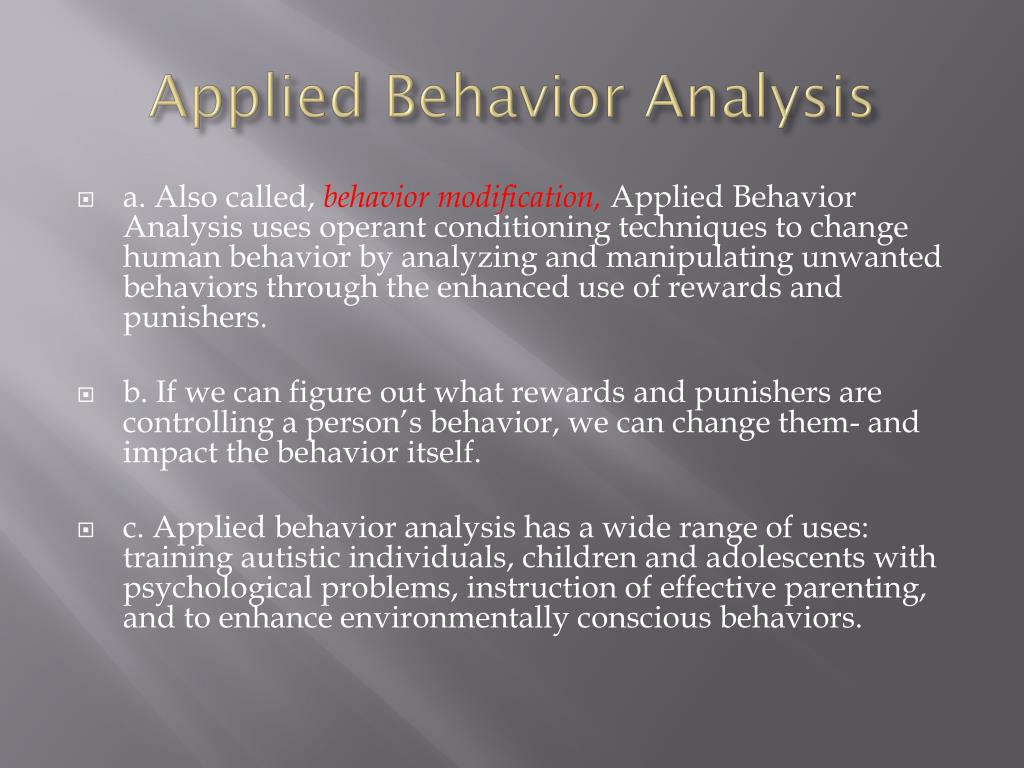 Applied Behavior Analysis

a. Also called, behavior modification, Applied Behavior Analysis uses operant conditioning techniques to change human behavior by analyzing and manipulating unwanted behaviors through the enhanced use of rewards and punishers.

b. If we can figure out what rewards and punishers are controlling a person's behavior, we can change them- and impact the behavior itself.

c. Applied behavior analysis has a wide range of uses: training autistic individuals, children and adolescents with psychological problems, instruction of effective parenting, and to enhance environmentally conscious behaviors.